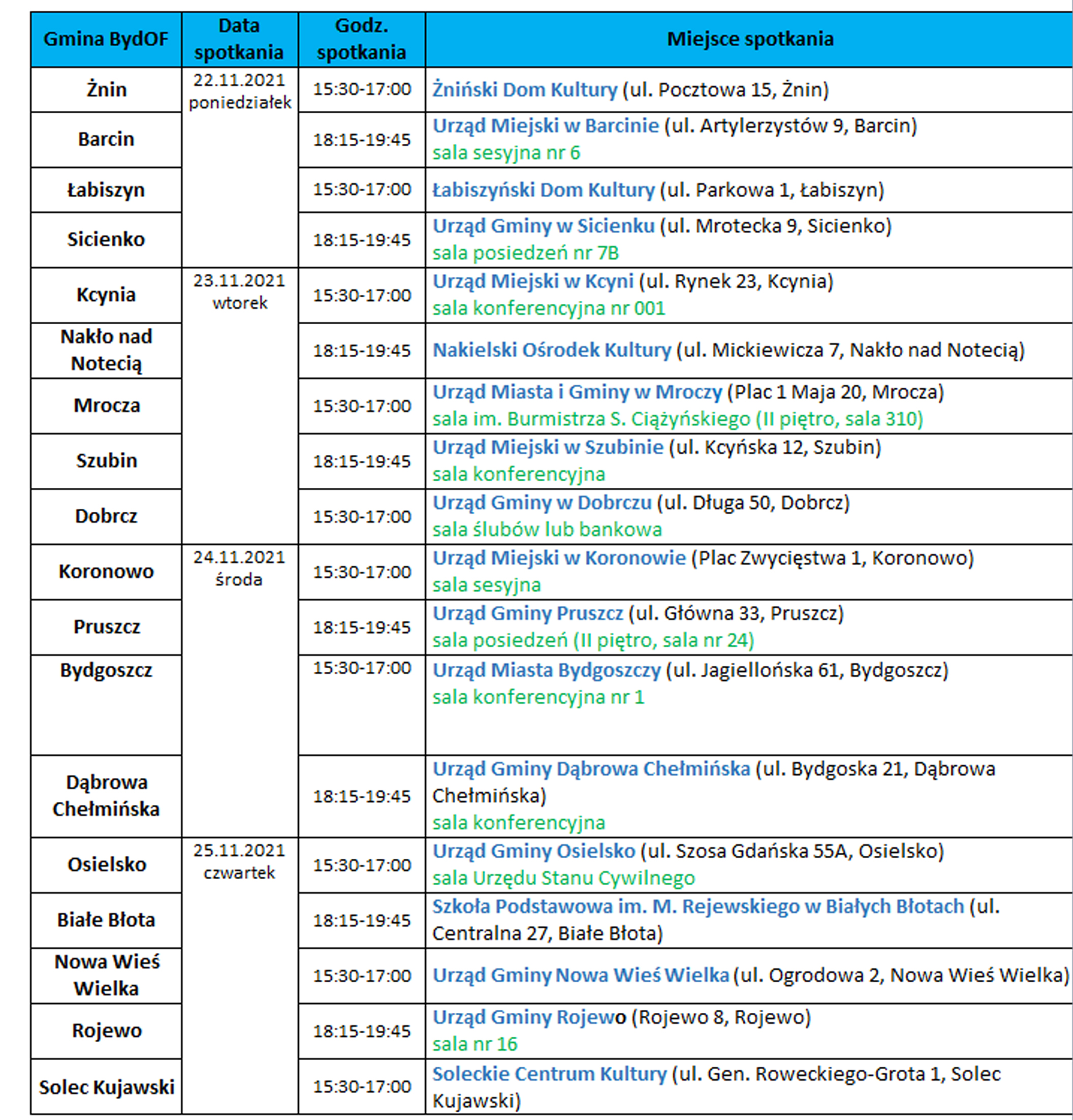 | Gmina BydOF | Data spotkania | Godz. spotkania | Miejsce spotkania |
|---|---|---|---|
| Żnin | 22.11.2021 poniedziałek | 15:30-17:00 | Żniński Dom Kultury (ul. Pocztowa 15, Żnin) |
| Barcin | | 18:15-19:45 | Urząd Miejski w Barcinie (ul. Artylerzystów 9, Barcin) sala sesyjna nr 6 |
| Łabiszyn | | 15:30-17:00 | Łabiszyński Dom Kultury (ul. Parkowa 1, Łabiszyn) |
| Sicienko | | 18:15-19:45 | Urząd Gminy w Sicienku (ul. Mrotecka 9, Sicienko) sala posiedzeń nr 7B |
| Kcynia | 23.11.2021 wtorek | 15:30-17:00 | Urząd Miejski w Kcyni (ul. Rynek 23, Kcynia) sala konferencyjna nr 001 |
| Nakło nad Notecią | | 18:15-19:45 | Nakielski Ośrodek Kultury (ul. Mickiewicza 7, Nakło nad Notecią) |
| Mrocza | | 15:30-17:00 | Urząd Miasta i Gminy w Mroczy (Plac 1 Maja 20, Mrocza) sala im. Burmistrza S. Ciążyńskiego (II piętro, sala 310) |
| Szubin | | 18:15-19:45 | Urząd Miejski w Szubinie (ul. Kcyńska 12, Szubin) sala konferencyjna |
| Dobrcz | | 15:30-17:00 | Urząd Gminy w Dobrczu (ul. Długa 50, Dobrcz) sala ślubów lub bankowa |
| Koronowo | 24.11.2021 środa | 15:30-17:00 | Urząd Miejski w Koronowie (Plac Zwycięstwa 1, Koronowo) sala sesyjna |
| Pruszcz | | 18:15-19:45 | Urząd Gminy Pruszcz (ul. Główna 33, Pruszcz) sala posiedzeń (II piętro, sala nr 24) |
| Bydgoszcz | | 15:30-17:00 | Urząd Miasta Bydgoszczy (ul. Jagiellońska 61, Bydgoszcz) sala konferencyjna nr 1 |
| Dąbrowa Chełmińska | | 18:15-19:45 | Urząd Gminy Dąbrowa Chełmińska (ul. Bydgoska 21, Dąbrowa Chełmińska) sala konferencyjna |
| Osielsko | 25.11.2021 czwartek | 15:30-17:00 | Urząd Gminy Osielsko (ul. Szosa Gdańska 55A, Osielsko) sala Urzędu Stanu Cywilnego |
| Białe Błota | | 18:15-19:45 | Szkoła Podstawowa im. M. Rejewskiego w Białych Błotach (ul. Centralna 27, Białe Błota) |
| Nowa Wieś Wielka | | 15:30-17:00 | Urząd Gminy Nowa Wieś Wielka (ul. Ogrodowa 2, Nowa Wieś Wielka) |
| Rojewo | | 18:15-19:45 | Urząd Gminy Rojewo (Rojewo 8, Rojewo) sala nr 16 |
| Solec Kujawski | | 15:30-17:00 | Soleckie Centrum Kultury (ul. Gen. Roweckiego-Grota 1, Solec Kujawski) |